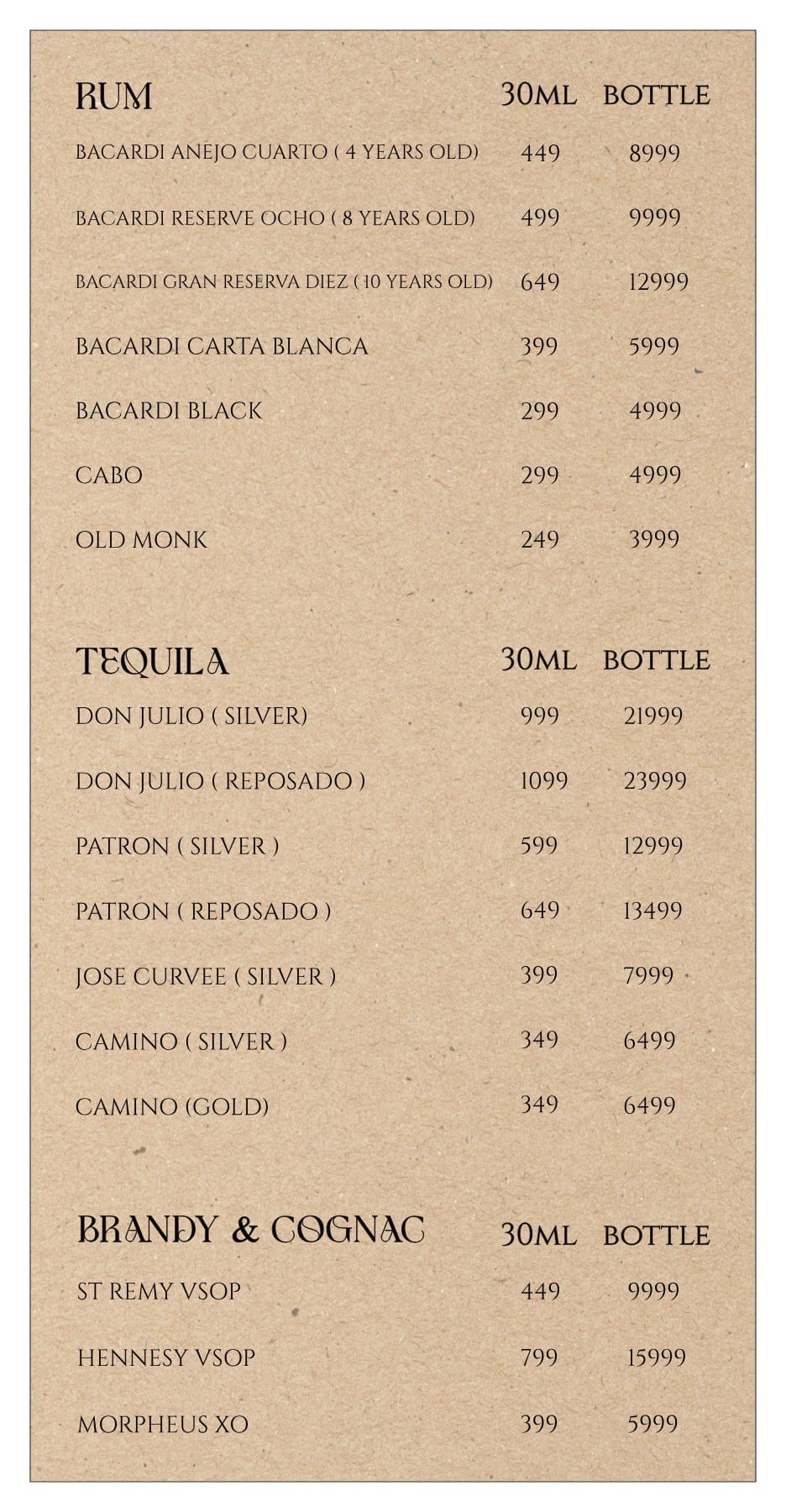 | RUM | 30ML | BOTTLE |
|---|---|---|
| BACARDI ANEJO CUARTO ( 4 YEARS OLD) | 449 | 8999 |
| BACARDI RESERVE OCHO ( 8 YEARS OLD) | 499 | 9999 |
| BACARDI GRAN RESERVA DIEZ ( 10 YEARS OLD) | 649 | 12999 |
| BACARDI CARTA BLANCA | 399 | 5999 |
| BACARDI BLACK | 299 | 4999 |
| CABO | 299 | 4999 |
| OLD MONK | 249 | 3999 |

| TEQUILA | 30ML | BOTTLE |
|---|---|---|
| DON JULIO ( SILVER) | 999 | 21999 |
| DON JULIO ( REPOSADO ) | 1099 | 23999 |
| PATRON ( SILVER ) | 599 | 12999 |
| PATRON ( REPOSADO ) | 649 | 13499 |
| JOSE CURVEE ( SILVER ) | 399 | 7999 |
| CAMINO ( SILVER ) | 349 | 6499 |
| CAMINO (GOLD) | 349 | 6499 |

| BRANDY & COGNAC | 30ML | BOTTLE |
|---|---|---|
| ST REMY VSOP | 449 | 9999 |
| HENNESY VSOP | 799 | 15999 |
| MORPHEUS XO | 399 | 5999 |